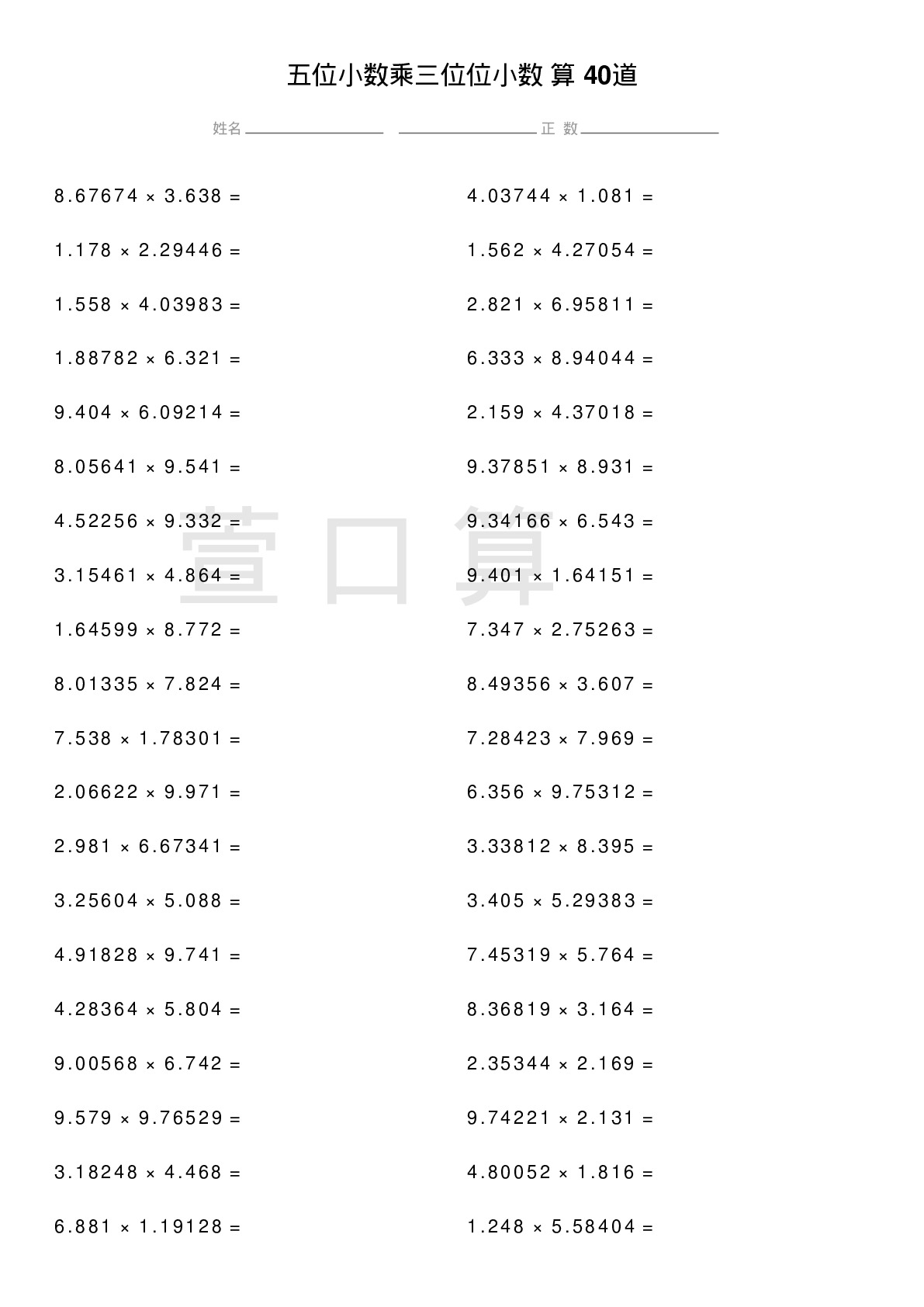 五位小数乘三位位小数 算 40道

姓名 ________ ________ 正 数 ________

$8.67674 \times 3.638 =$

$1.178 \times 2.29446 =$

$1.558 \times 4.03983 =$

$1.88782 \times 6.321 =$

$9.404 \times 6.09214 =$

$8.05641 \times 9.541 =$

$4.52256 \times 9.332 =$

$3.15461 \times 4.864 =$

$1.64599 \times 8.772 =$

$8.01335 \times 7.824 =$

$7.538 \times 1.78301 =$

$2.06622 \times 9.971 =$

$2.981 \times 6.67341 =$

$3.25604 \times 5.088 =$

$4.91828 \times 9.741 =$

$4.28364 \times 5.804 =$

$9.00568 \times 6.742 =$

$9.579 \times 9.76529 =$

$3.18248 \times 4.468 =$

$6.881 \times 1.19128 =$

$4.03744 \times 1.081 =$

$1.562 \times 4.27054 =$

$2.821 \times 6.95811 =$

$6.333 \times 8.94044 =$

$2.159 \times 4.37018 =$

$9.37851 \times 8.931 =$

$9.34166 \times 6.543 =$

$9.401 \times 1.64151 =$

$7.347 \times 2.75263 =$

$8.49356 \times 3.607 =$

$7.28423 \times 7.969 =$

$6.356 \times 9.75312 =$

$3.33812 \times 8.395 =$

$3.405 \times 5.29383 =$

$7.45319 \times 5.764 =$

$8.36819 \times 3.164 =$

$2.35344 \times 2.169 =$

$9.74221 \times 2.131 =$

$4.80052 \times 1.816 =$

$1.248 \times 5.58404 =$

壹口算